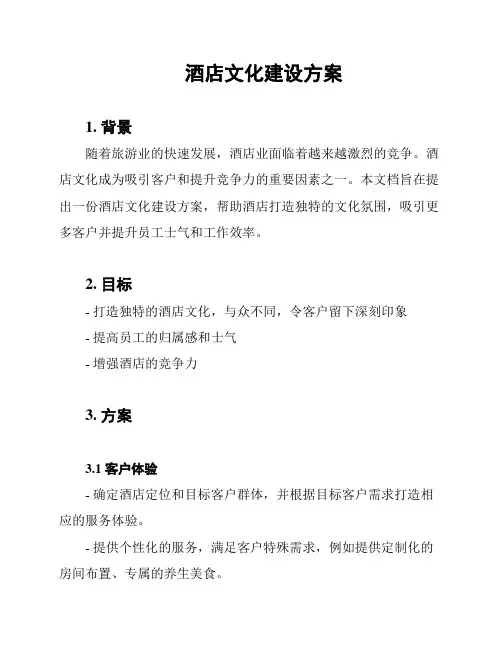 酒店文化建设方案

1. 背景

随着旅游业的快速发展，酒店业面临着越来越激烈的竞争。酒店文化成为吸引客户和提升竞争力的重要因素之一。本文档旨在提出一份酒店文化建设方案，帮助酒店打造独特的文化氛围，吸引更多客户并提升员工士气和工作效率。

2. 目标

- 打造独特的酒店文化，与众不同，令客户留下深刻印象

- 提高员工的归属感和士气

- 增强酒店的竞争力

3. 方案

3.1 客户体验

- 确定酒店定位和目标客户群体，并根据目标客户需求打造相应的服务体验。

- 提供个性化的服务，满足客户特殊需求，例如提供定制化的房间布置、专属的养生美食。